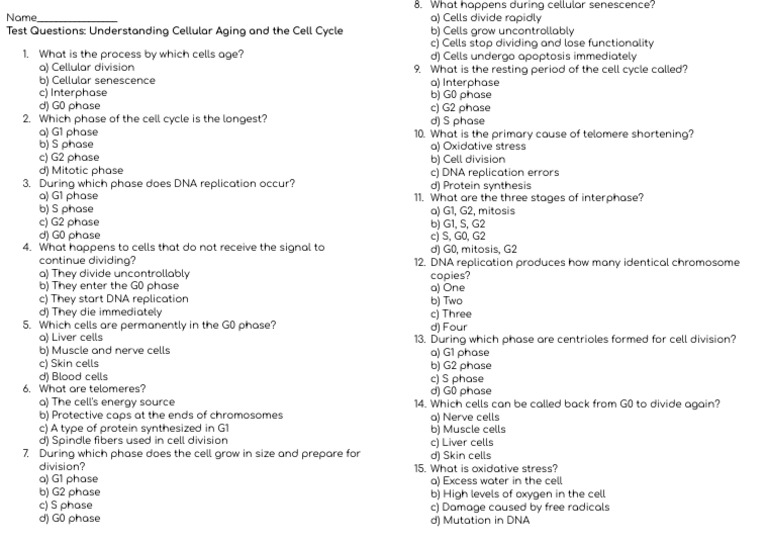 Name____

Test Questions: Understanding Cellular Aging and the Cell Cycle

1. What is the process by which cells age?
a) Cellular division
b) Cellular senescence
c) Interphase
d) G0 phase
2. Which phase of the cell cycle is the longest?
a) G1 phase
b) S phase
c) G2 phase
d) Mitotic phase
3. During which phase does DNA replication occur?
a) G1 phase
b) S phase
c) G2 phase
d) G0 phase
4. What happens to cells that do not receive the signal to continue dividing?
a) They divide uncontrollably
b) They enter the G0 phase
c) They start DNA replication
d) They die immediately
5. Which cells are permanently in the G0 phase?
a) Liver cells
b) Muscle and nerve cells
c) Skin cells
d) Blood cells
6. What are telomeres?
a) The cell's energy source
b) Protective caps at the ends of chromosomes
c) A type of protein synthesized in G1
d) Spindle fibers used in cell division
7. During which phase does the cell grow in size and prepare for division?
a) G1 phase
b) G2 phase
c) S phase
d) G0 phase

8. What happens during cellular senescence?
a) Cells divide rapidly
b) Cells grow uncontrollably
c) Cells stop dividing and lose functionality
d) Cells undergo apoptosis immediately
9. What is the resting period of the cell cycle called?
a) Interphase
b) G0 phase
c) G2 phase
d) S phase
10. What is the primary cause of telomere shortening?
a) Oxidative stress
b) Cell division
c) DNA replication errors
d) Protein synthesis
11. What are the three stages of interphase?
a) G1, G2, mitosis
b) G1, S, G2
c) S, G0, G2
d) G0, mitosis, G2
12. DNA replication produces how many identical chromosome copies?
a) One
b) Two
c) Three
d) Four
13. During which phase are centrioles formed for cell division?
a) G1 phase
b) G2 phase
c) S phase
d) G0 phase
14. Which cells can be called back from G0 to divide again?
a) Nerve cells
b) Muscle cells
c) Liver cells
d) Skin cells
15. What is oxidative stress?
a) Excess water in the cell
b) High levels of oxygen in the cell
c) Damage caused by free radicals
d) Mutation in DNA